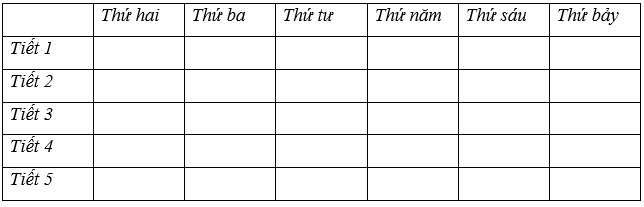 | | Thứ hai | Thứ ba | Thứ tư | Thứ năm | Thứ sáu | Thứ bảy |
|---|---|---|---|---|---|---|
| Tiết 1 | | | | | | |
| Tiết 2 | | | | | | |
| Tiết 3 | | | | | | |
| Tiết 4 | | | | | | |
| Tiết 5 | | | | | | |